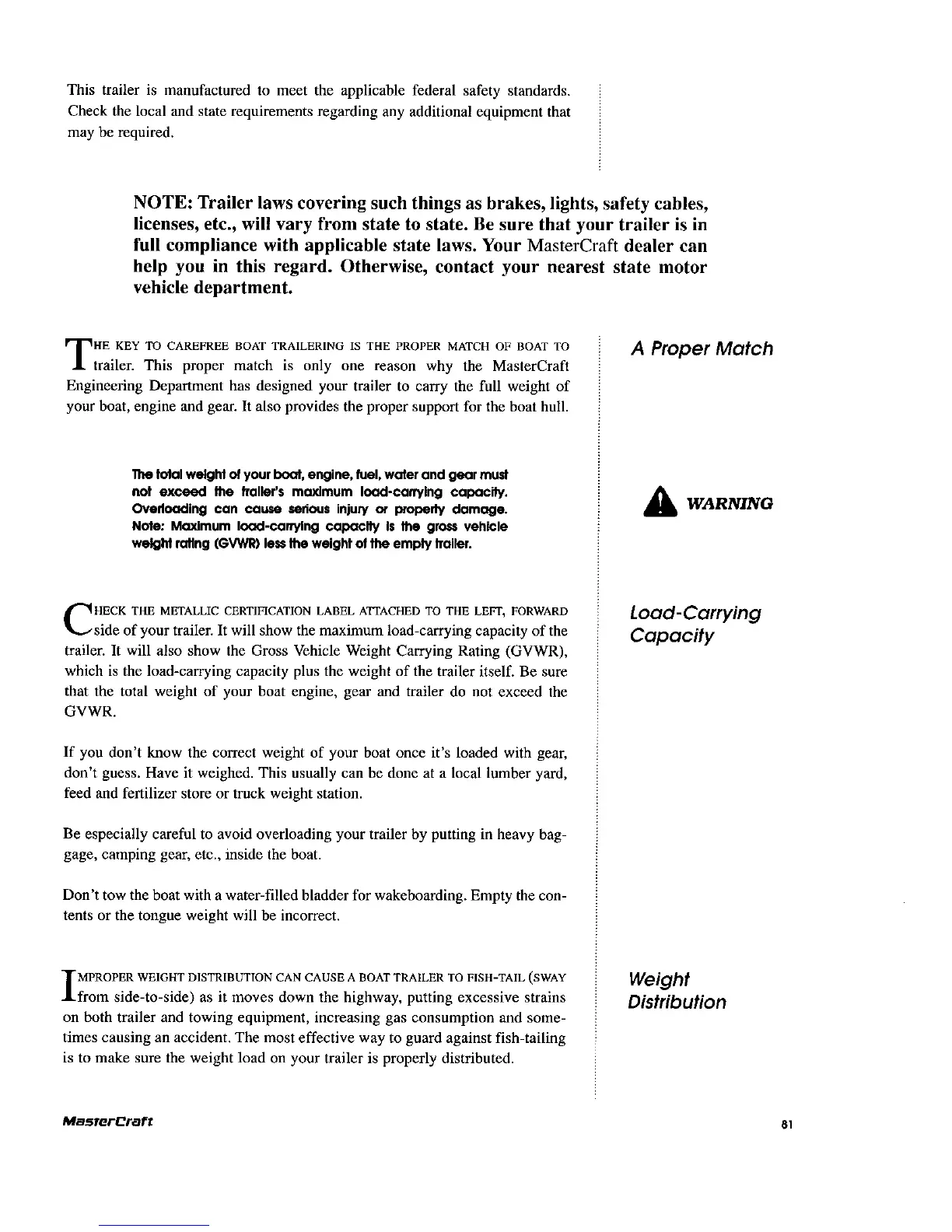 This trailer is manufactured to meet the applicable federal safety standards. Check the local and state requirements regarding any additional equipment that may be required.

NOTE: Trailer laws covering such things as brakes, lights, safety cables, licenses, etc., will vary from state to state. Be sure that your trailer is in full compliance with applicable state laws. Your MasterCraft dealer can help you in this regard. Otherwise, contact your nearest state motor vehicle department.

A Proper Match

THE KEY TO CAREFREE BOAT TRAILERING IS THE PROPER MATCH OF BOAT TO trailer. This proper match is only one reason why the MasterCraft Engineering Department has designed your trailer to carry the full weight of your boat, engine and gear. It also provides the proper support for the boat hull.

WARNING

The total weight of your boat, engine, fuel, water and gear must not exceed the trailer's maximum load-carrying capacity. Overloading can cause serious injury or property damage. Note: Maximum load-carrying capacity is the gross vehicle weight rating (GVWR) less the weight of the empty trailer.

Load-Carrying Capacity

CHECK THE METALLIC CERTIFICATION LABEL ATTACHED TO THE LEFT, FORWARD side of your trailer. It will show the maximum load-carrying capacity of the trailer. It will also show the Gross Vehicle Weight Carrying Rating (GVWR), which is the load-carrying capacity plus the weight of the trailer itself. Be sure that the total weight of your boat engine, gear and trailer do not exceed the GVWR.

If you don't know the correct weight of your boat once it's loaded with gear, don't guess. Have it weighed. This usually can be done at a local lumber yard, feed and fertilizer store or truck weight station.

Be especially careful to avoid overloading your trailer by putting in heavy baggage, camping gear, etc., inside the boat.

Don't tow the boat with a water-filled bladder for wakeboarding. Empty the contents or the tongue weight will be incorrect.

Weight Distribution

IMPROPER WEIGHT DISTRIBUTION CAN CAUSE A BOAT TRAILER TO FISH-TAIL (SWAY from side-to-side) as it moves down the highway, putting excessive strains on both trailer and towing equipment, increasing gas consumption and sometimes causing an accident. The most effective way to guard against fish-tailing is to make sure the weight load on your trailer is properly distributed.

MasterCraft

81